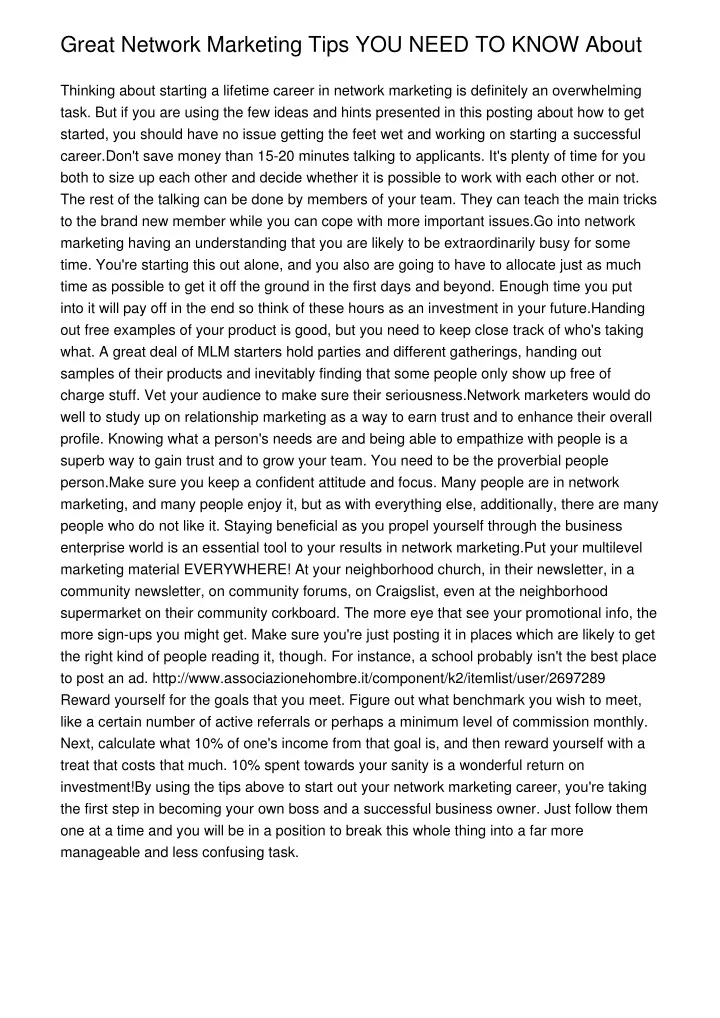 Great Network Marketing Tips YOU NEED TO KNOW About

Thinking about starting a lifetime career in network marketing is definitely an overwhelming task. But if you are using the few ideas and hints presented in this posting about how to get started, you should have no issue getting the feet wet and working on starting a successful career.Don't save money than 15-20 minutes talking to applicants. It's plenty of time for you both to size up each other and decide whether it is possible to work with each other or not. The rest of the talking can be done by members of your team. They can teach the main tricks to the brand new member while you can cope with more important issues.Go into network marketing having an understanding that you are likely to be extraordinarily busy for some time. You're starting this out alone, and you also are going to have to allocate just as much time as possible to get it off the ground in the first days and beyond. Enough time you put into it will pay off in the end so think of these hours as an investment in your future.Handing out free examples of your product is good, but you need to keep close track of who's taking what. A great deal of MLM starters hold parties and different gatherings, handing out samples of their products and inevitably finding that some people only show up free of charge stuff. Vet your audience to make sure their seriousness.Network marketers would do well to study up on relationship marketing as a way to earn trust and to enhance their overall profile. Knowing what a person's needs are and being able to empathize with people is a superb way to gain trust and to grow your team. You need to be the proverbial people person.Make sure you keep a confident attitude and focus. Many people are in network marketing, and many people enjoy it, but as with everything else, additionally, there are many people who do not like it. Staying beneficial as you propel yourself through the business enterprise world is an essential tool to your results in network marketing.Put your multilevel marketing material EVERYWHERE! At your neighborhood church, in their newsletter, in a community newsletter, on community forums, on Craigslist, even at the neighborhood supermarket on their community corkboard. The more eye that see your promotional info, the more sign-ups you might get. Make sure you're just posting it in places which are likely to get the right kind of people reading it, though. For instance, a school probably isn't the best place to post an ad. http://www.associazionehombre.it/component/k2/itemlist/user/2697289 Reward yourself for the goals that you meet. Figure out what benchmark you wish to meet, like a certain number of active referrals or perhaps a minimum level of commission monthly. Next, calculate what 10% of one's income from that goal is, and then reward yourself with a treat that costs that much. 10% spent towards your sanity is a wonderful return on investment!By using the tips above to start out your network marketing career, you're taking the first step in becoming your own boss and a successful business owner. Just follow them one at a time and you will be in a position to break this whole thing into a far more manageable and less confusing task.